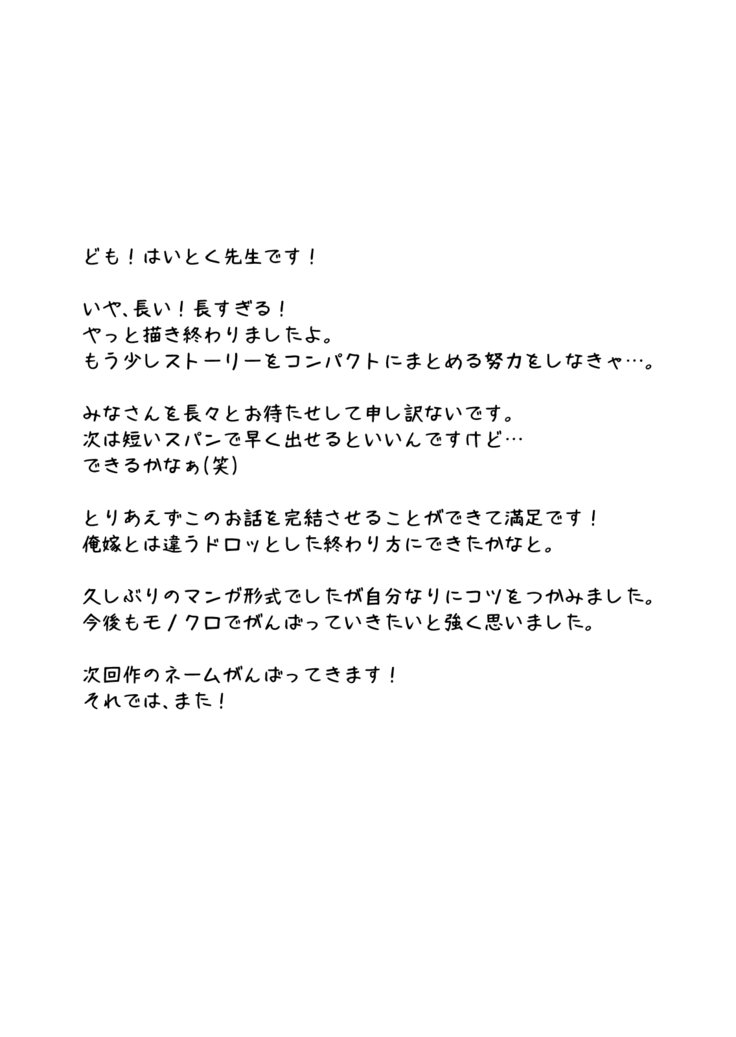 ども！はいとく先生です！

いや、長い！長すぎる！
やっと描き終わりましたよ。
もう少しストーリーをコンパクトにまとめる努力をしなきゃ…。

みなさんを長々とお待たせして申し訳ないです。
次は短いスパンで早く出せるといいんですけど…
できるかなぁ(笑)

とりあえずこのお話を完結させることができて満足です！
俺嫁とは違うドロッとした終わり方にできたかなと。

久しぶりのマンガ形式でしたが自分なりにコツをつかみました。
今後もモノクロでがんばっていきたいと強く思いました。

次回作のネームがんばってきます！
それでは、また！